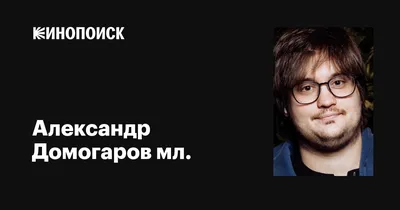 КИНОПОИСК

Александр Домогаров мл.